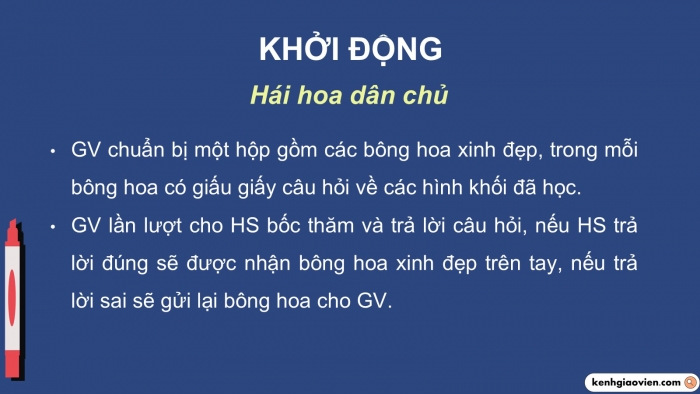 KHỞI ĐỘNG

Hái hoa dân chủ

• GV chuẩn bị một hộp gồm các bông hoa xinh đẹp, trong mỗi bông hoa có giấu giấy câu hỏi về các hình khối đã học.
• GV lần lượt cho HS bốc thăm và trả lời câu hỏi, nếu HS trả lời đúng sẽ được nhận bông hoa xinh đẹp trên tay, nếu trả lời sai sẽ gửi lại bông hoa cho GV.

kenhgiaovien.com